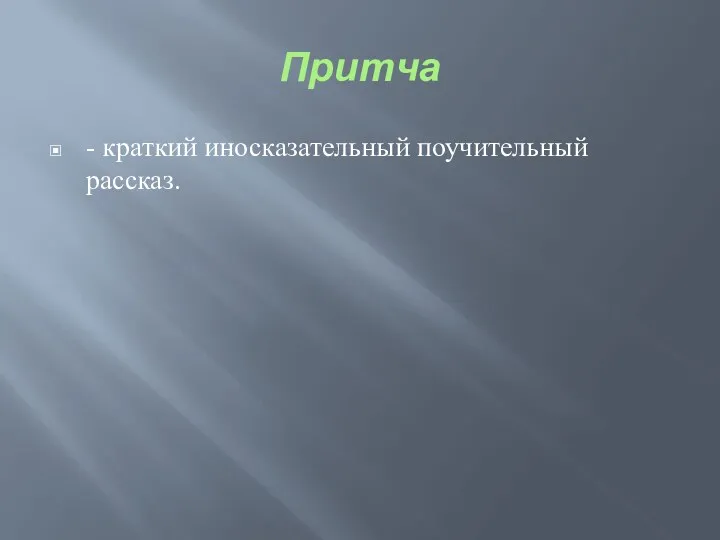 Притча

- краткий иносказательный поучительный рассказ.